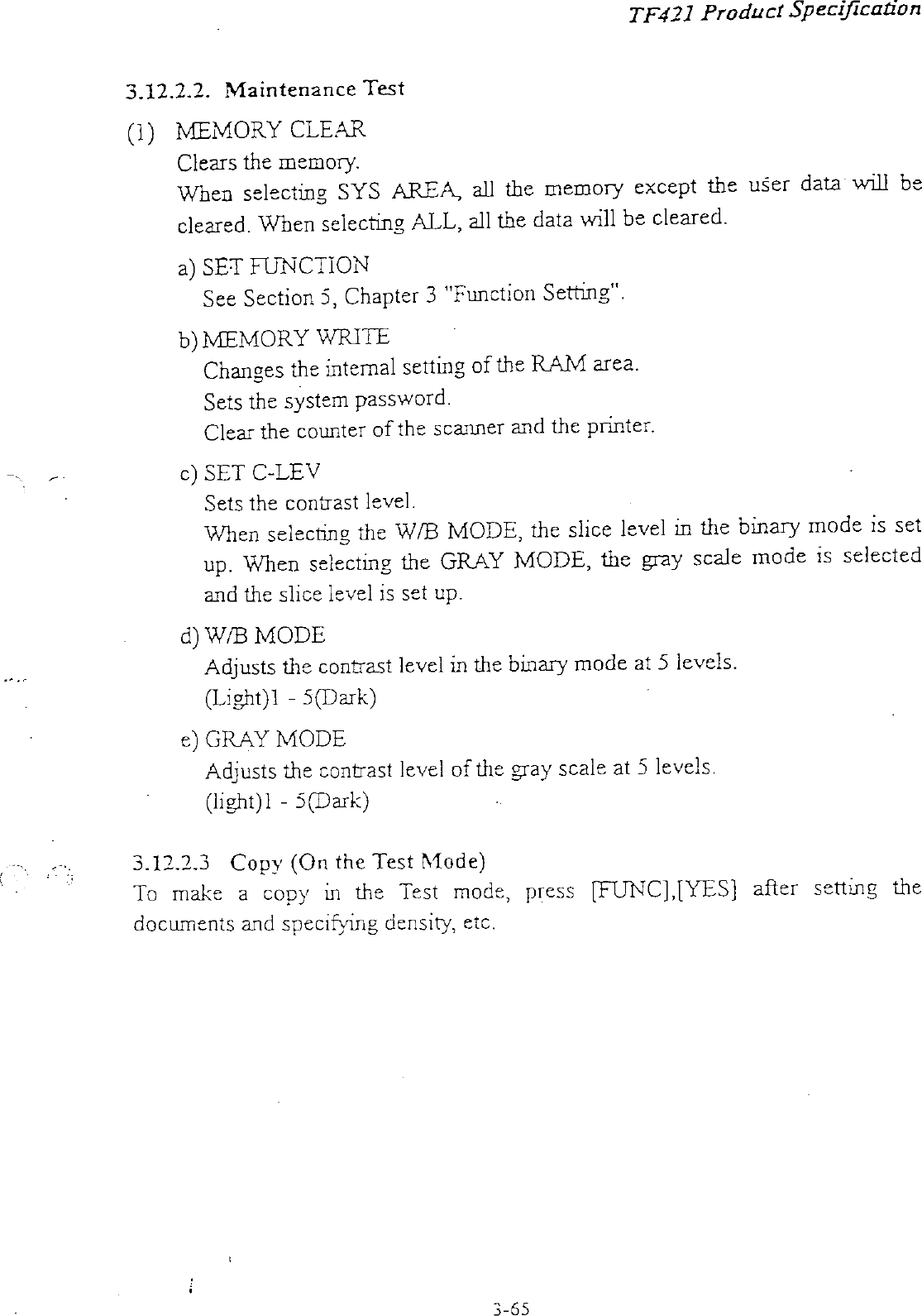 TF421 Product Specification

3.12.2.2. Maintenance Test

(1) MEMORY CLEAR

Clears the memory.

When selecting SYS AREA, all the memory except the user data will be cleared. When selecting ALL, all the data will be cleared.

a) SET FUNCTION

See Section 5, Chapter 3 "Function Setting".

b) MEMORY WRITE

Changes the internal setting of the RAM area.

Sets the system password.

Clear the counter of the scanner and the printer.

c) SET C-LEV

Sets the contrast level.

When selecting the W/B MODE, the slice level in the binary mode is set up. When selecting the GRAY MODE, the gray scale mode is selected and the slice level is set up.

d) W/B MODE

Adjusts the contrast level in the binary mode at 5 levels.

(Light)1 - 5(Dark)

e) GRAY MODE

Adjusts the contrast level of the gray scale at 5 levels.

(light)1 - 5(Dark)

3.12.2.3 Copy (On the Test Mode)

To make a copy in the Test mode, press [FUNC],[YES] after setting the documents and specifying density, etc.

3-65